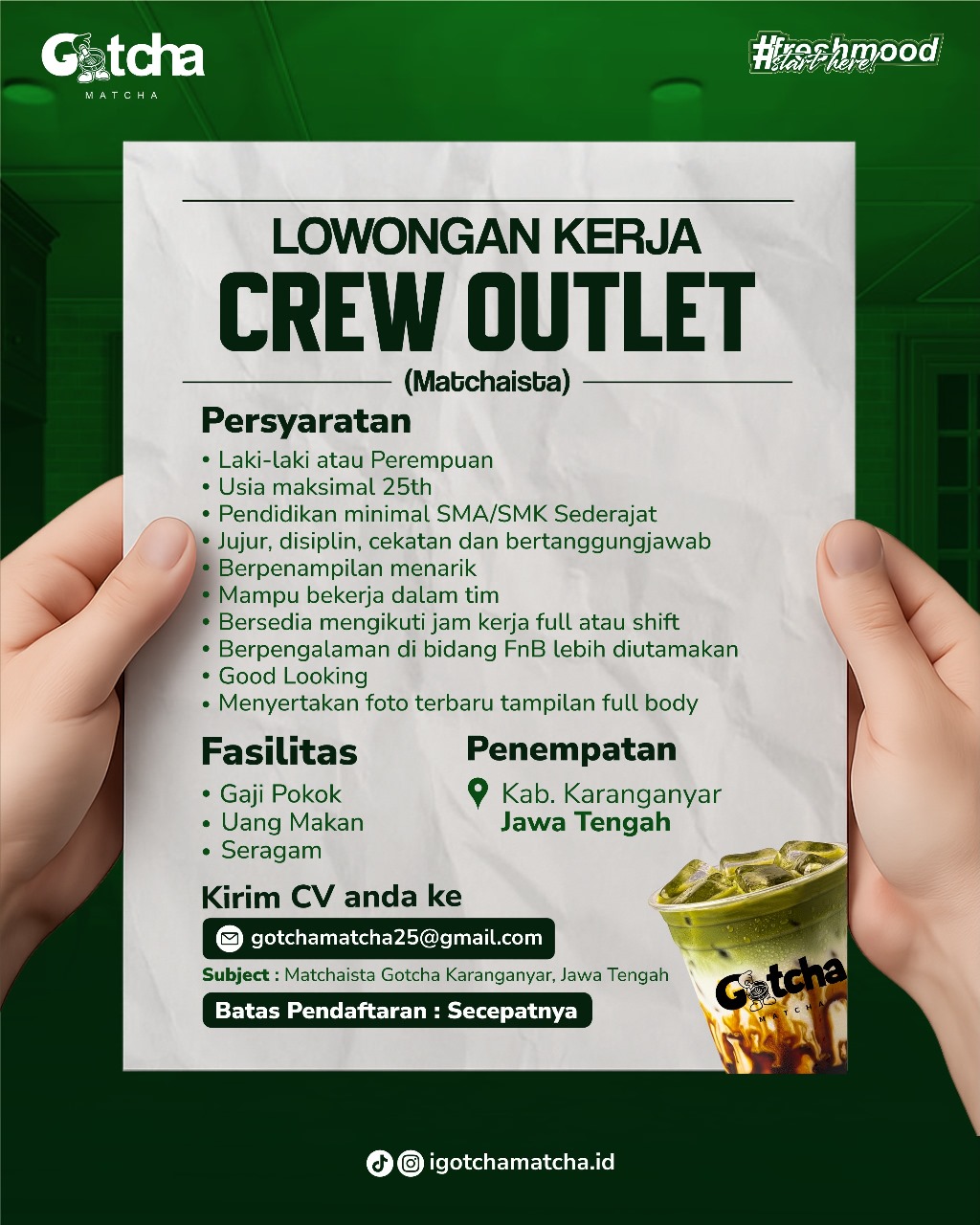 Gotcha
MATCHA

#freshmood
start here!

LOWONGAN KERJA
CREW OUTLET
(Matchaista)

Persyaratan
• Laki-laki atau Perempuan
• Usia maksimal 25th
• Pendidikan minimal SMA/SMK Sederajat
• Jujur, disiplin, cekatan dan bertanggungjawab
• Berpenampilan menarik
• Mampu bekerja dalam tim
• Bersedia mengikuti jam kerja full atau shift
• Berpengalaman di bidang FnB lebih diutamakan
• Good Looking
• Menyertakan foto terbaru tampilan full body

Fasilitas
• Gaji Pokok
• Uang Makan
• Seragam

Penempatan
Kab. Karanganyar
Jawa Tengah

Kirim CV anda ke
gotchamatcha25@gmail.com
Subject : Matchaista Gotcha Karanganyar, Jawa Tengah
Batas Pendaftaran : Secepatnya

Gotcha
MATCHA

igotchamatcha.id